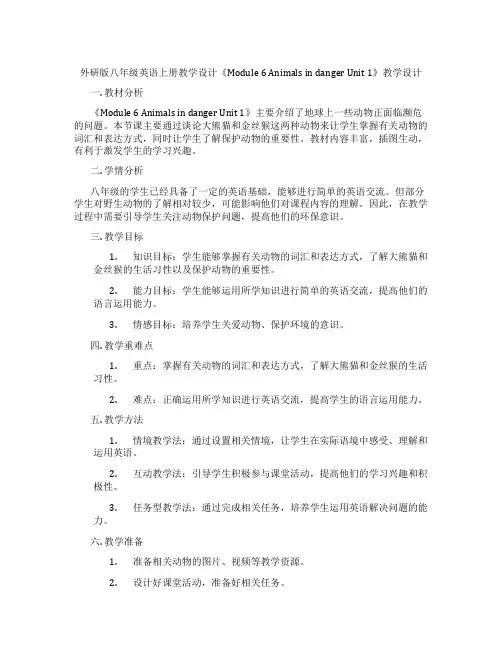 外研版八年级英语上册教学设计《Module 6 Animals in danger Unit 1》教学设计

一. 教材分析

《Module 6 Animals in danger Unit 1》主要介绍了地球上一些动物正面临濒危的问题。本节课主要通过谈论大熊猫和金丝猴这两种动物来让学生掌握有关动物的词汇和表达方式，同时让学生了解保护动物的重要性。教材内容丰富，插图生动，有利于激发学生的学习兴趣。

二. 学情分析

八年级的学生已经具备了一定的英语基础，能够进行简单的英语交流。但部分学生对野生动物的了解相对较少，可能影响他们对课程内容的理解。因此，在教学过程中需要引导学生关注动物保护问题，提高他们的环保意识。

三. 教学目标

1. 知识目标：学生能够掌握有关动物的词汇和表达方式，了解大熊猫和金丝猴的生活习性以及保护动物的重要性。

2. 能力目标：学生能够运用所学知识进行简单的英语交流，提高他们的语言运用能力。

3. 情感目标：培养学生关爱动物、保护环境的意识。

四. 教学重难点

1. 重点：掌握有关动物的词汇和表达方式，了解大熊猫和金丝猴的生活习性。

2. 难点：正确运用所学知识进行英语交流，提高学生的语言运用能力。

五. 教学方法

1. 情境教学法：通过设置相关情境，让学生在实际语境中感受、理解和运用英语。

2. 互动教学法：引导学生积极参与课堂活动，提高他们的学习兴趣和积极性。

3. 任务型教学法：通过完成相关任务，培养学生运用英语解决问题的能力。

六. 教学准备

1. 准备相关动物的图片、视频等教学资源。

2. 设计好课堂活动，准备好相关任务。